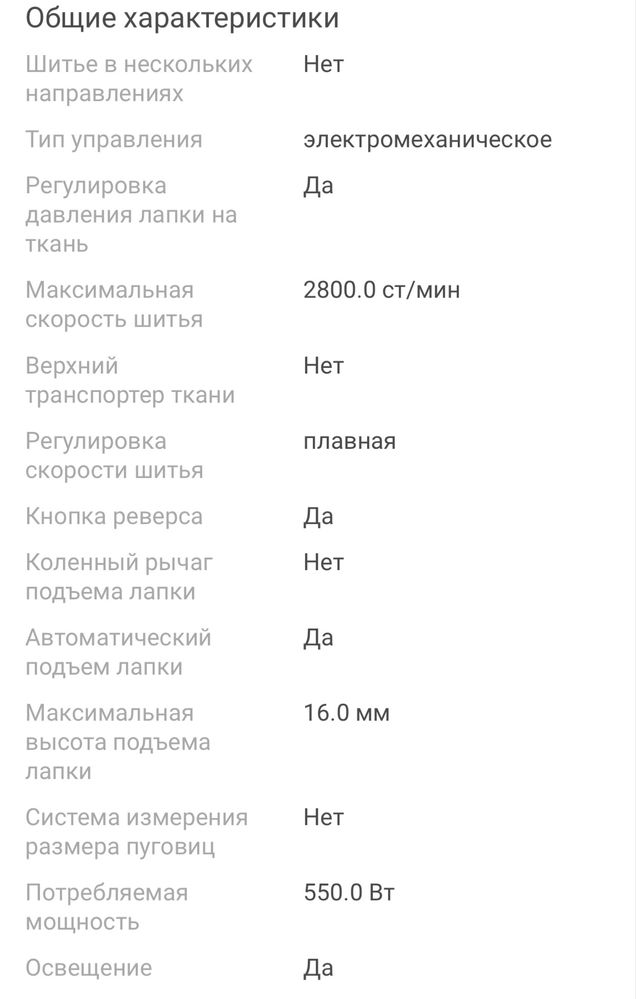 Общие характеристики

| | |
|---|---|
| Шитье в нескольких направлениях | Нет |
| Тип управления | электромеханическое |
| Регулировка давления лапки на ткань | Да |
| Максимальная скорость шитья | 2800.0 ст/мин |
| Верхний транспортер ткани | Нет |
| Регулировка скорости шитья | плавная |
| Кнопка реверса | Да |
| Коленный рычаг подъема лапки | Нет |
| Автоматический подъем лапки | Да |
| Максимальная высота подъема лапки | 16.0 мм |
| Система измерения размера пуговиц | Нет |
| Потребляемая мощность | 550.0 Вт |
| Освещение | Да |